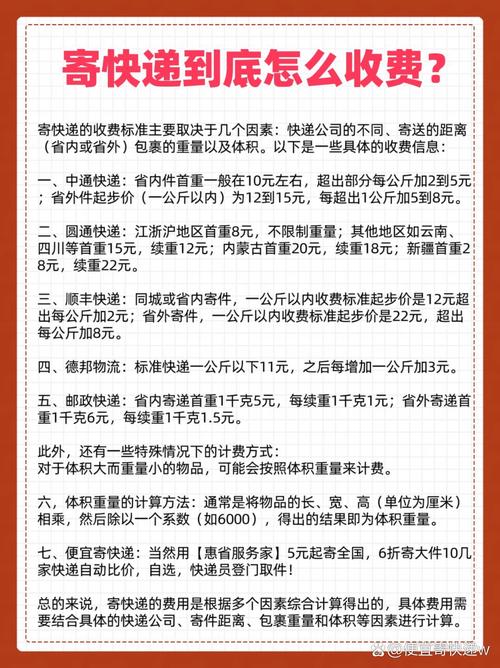 寄快递到底怎么收费？

寄快递的收费标准主要取决于几个因素：快递公司的不同、寄送的距离（省内或省外）包裹的重量以及体积。以下是一些具体的收费信息：

一、中通快递：省内件首重一般在10元左右，超出部分每公斤加2到5元；省外件起步价（一公斤以内）为12到15元，每超出1公斤加5到8元。

二、圆通快递：江浙沪地区首重8元，不限制重量；其他地区如云南、四川等首重15元，续重12元；内蒙古首重20元，续重18元；新疆首重28元，续重22元。

三、顺丰快递：同城或省内寄件，一公斤以内收费标准起步价是12元超出每公斤加2元；省外寄件，一公斤以内收费标准起步价是22元，超出每公斤加8元。

四、德邦物流：标准快递一公斤以下11元，之后每增加一公斤加3元。

五、邮政快递：省内寄递首重1千克5元，每续重1千克1元；省外寄递首重1千克6元，每续重1千克1.5元。

此外，还有一些特殊情况下的计费方式：
对于体积大而重量小的物品，可能会按照体积重量来计费。

六，体积重量的计算方法：通常是将物品的长、宽、高（单位为厘米）相乘，然后除以一个系数（如6000），得出的结果即为体积重量。

七、便宜寄快递：当然用【惠省服务家】5元起寄全国，6折寄大件10几家快递自动比价，自选，快递员登门取件！

总的来说，寄快递的费用是根据多个因素综合计算得出的，具体费用需要结合具体的快递公司、寄件距离、包裹重量和体积等因素进行计算。

@便宜寄快递w